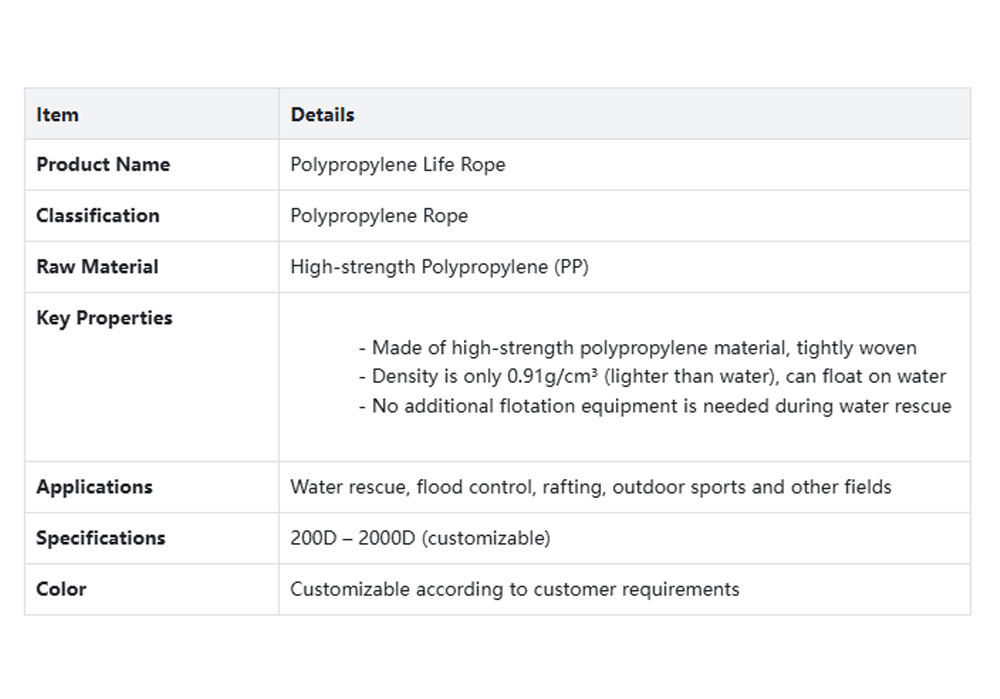 | Item | Details |
|---|---|
| Product Name | Polypropylene Life Rope |
| Classification | Polypropylene Rope |
| Raw Material | High-strength Polypropylene (PP) |
| Key Properties | - Made of high-strength polypropylene material, tightly woven - Density is only 0.91g/cm³ (lighter than water), can float on water - No additional flotation equipment is needed during water rescue |
| Applications | Water rescue, flood control, rafting, outdoor sports and other fields |
| Specifications | 200D – 2000D (customizable) |
| Color | Customizable according to customer requirements |